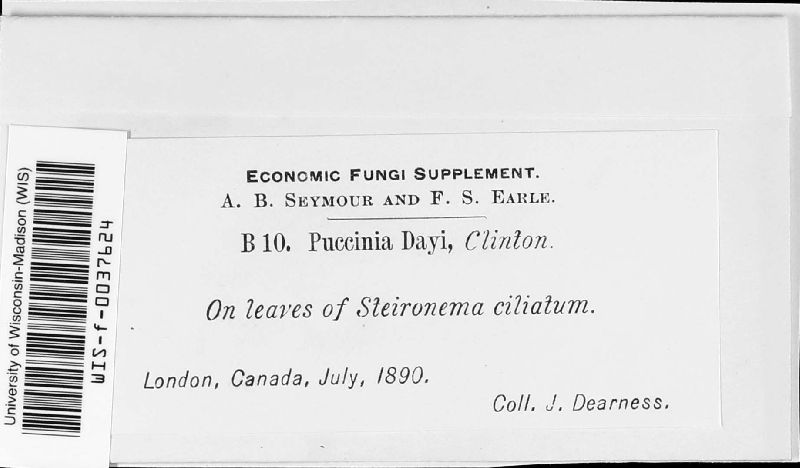 University of Wisconsin-Madison (WIS)
WIS-f-0037624

ECONOMIC FUNGI SUPPLEMENT.
A. B. SEYMOUR AND F. S. EARLE.

B 10. Puccinia Dayi, Clinton.

On leaves of Steironema ciliatum.

London, Canada, July, 1890.

Coll. J. Dearness.